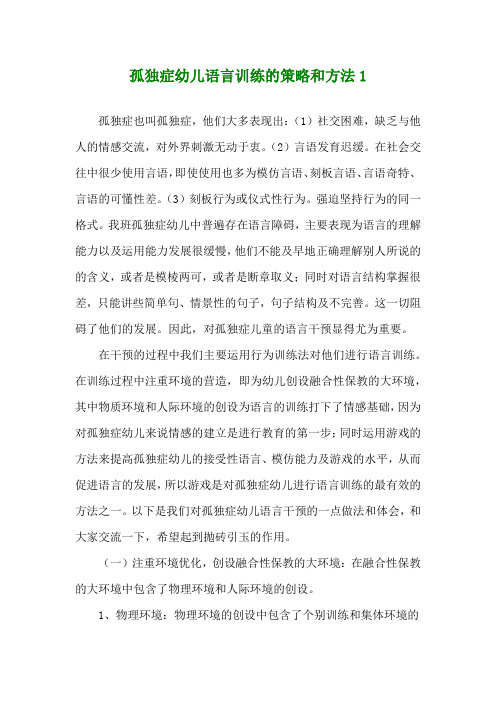 孤独症幼儿语言训练的策略和方法 1

孤独症也叫孤独症，他们大多表现出：（1）社交困难，缺乏与他人的情感交流，对外界刺激无动于衷。（2）言语发育迟缓。在社会交往中很少使用言语，即使使用也多为模仿言语、刻板言语、言语奇特、言语的可懂性差。（3）刻板行为或仪式性行为。强迫坚持行为的同一格式。我班孤独症幼儿中普遍存在语言障碍，主要表现为语言的理解能力以及运用能力发展很缓慢，他们不能及早地正确理解别人所说的的含义，或者是模棱两可，或者是断章取义；同时对语言结构掌握很差，只能讲些简单句、情景性的句子，句子结构及不完善。这一切阻碍了他们的发展。因此，对孤独症儿童的语言干预显得尤为重要。

在干预的过程中我们主要运用行为训练法对他们进行语言训练。在训练过程中注重环境的营造，即为幼儿创设融合性保教的大环境，其中物质环境和人际环境的创设为语言的训练打下了情感基础，因为对孤独症幼儿来说情感的建立是进行教育的第一步；同时运用游戏的方法来提高孤独症幼儿的接受性语言、模仿能力及游戏的水平，从而促进语言的发展，所以游戏是对孤独症幼儿进行语言训练的最有效的方法之一。以下是我们对孤独症幼儿语言干预的一点做法和体会，和大家交流一下，希望起到抛砖引玉的作用。

（一）注重环境优化，创设融合性保教的大环境：在融合性保教的大环境中包含了物理环境和人际环境的创设。

1、物理环境：物理环境的创设中包含了个别训练和集体环境的